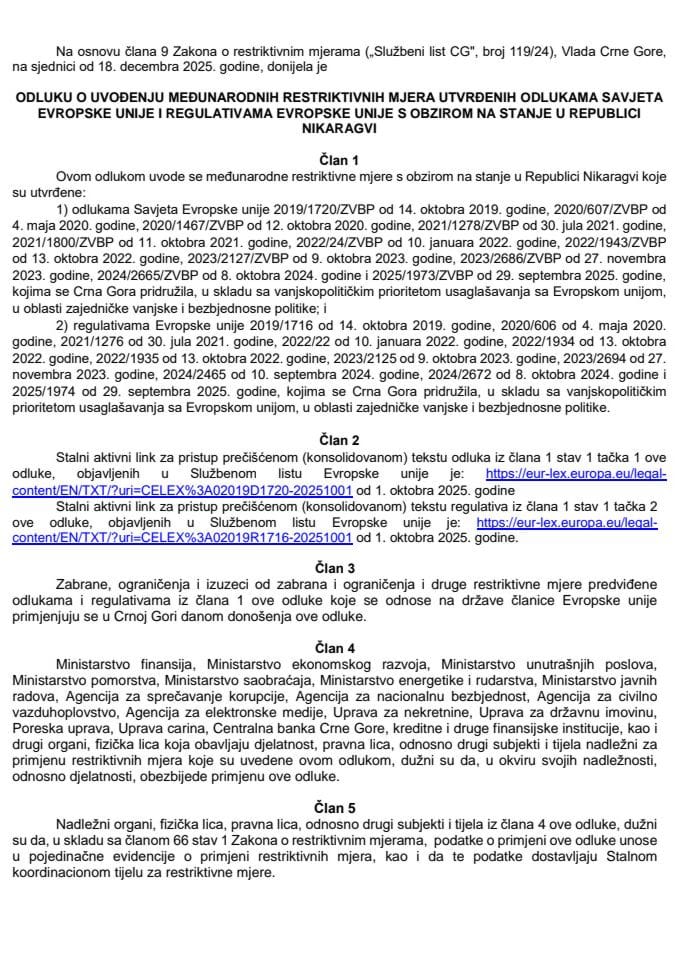 Na osnovu člana 9 Zakona o restriktivnim mjerama („Službeni list CG", broj 119/24), Vlada Crne Gore, na sjednici od 18. decembra 2025. godine, donijela je

ODLUKU O UVOĐENJU MEĐUNARODNIH RESTRIKTIVNIH MJERA UTVRĐENIH ODLUKAMA SAVJETA EVROPSKE UNIJE I REGULATIVAMA EVROPSKE UNIJE S OBZIROM NA STANJE U REPUBLICI NIKARAGVI

Član 1

Ovom odlukom uvode se međunarodne restriktivne mjere s obzirom na stanje u Republici Nikaragvi koje su utvrđene:

1) odlukama Savjeta Evropske unije 2019/1720/ZVBP od 14. oktobra 2019. godine, 2020/607/ZVBP od 4. maja 2020. godine, 2020/1467/ZVBP od 12. oktobra 2020. godine, 2021/1278/ZVBP od 30. jula 2021. godine, 2021/1800/ZVBP od 11. oktobra 2021. godine, 2022/24/ZVBP od 10. januara 2022. godine, 2022/1943/ZVBP od 13. oktobra 2022. godine, 2023/2127/ZVBP od 9. oktobra 2023. godine, 2023/2686/ZVBP od 27. novembra 2023. godine, 2024/2665/ZVBP od 8. oktobra 2024. godine i 2025/1973/ZVBP od 29. septembra 2025. godine, kojima se Crna Gora pridružila, u skladu sa vanjskopolitičkim prioritetom usaglašavanja sa Evropskom unijom, u oblasti zajedničke vanjske i bezbjednosne politike; i

2) regulativama Evropske unije 2019/1716 od 14. oktobra 2019. godine, 2020/606 od 4. maja 2020. godine, 2021/1276 od 30. jula 2021. godine, 2022/22 od 10. januara 2022. godine, 2022/1934 od 13. oktobra 2022. godine, 2022/1935 od 13. oktobra 2022. godine, 2023/2125 od 9. oktobra 2023. godine, 2023/2694 od 27. novembra 2023. godine, 2024/2465 od 10. septembra 2024. godine, 2024/2672 od 8. oktobra 2024. godine i 2025/1974 od 29. septembra 2025. godine, kojima se Crna Gora pridružila, u skladu sa vanjskopolitičkim prioritetom usaglašavanja sa Evropskom unijom, u oblasti zajedničke vanjske i bezbjednosne politike.

Član 2

Stalni aktivni link za pristup prečišćenom (konsolidovanom) tekstu odluka iz člana 1 stav 1 tačka 1 ove odluke, objavljenih u Službenom listu Evropske unije je: https://eur-lex.europa.eu/legal-content/EN/TXT/?uri=CELEX%3A02019D1720-20251001 od 1. oktobra 2025. godine

Stalni aktivni link za pristup prečišćenom (konsolidovanom) tekstu regulativa iz člana 1 stav 1 tačka 2 ove odluke, objavljenih u Službenom listu Evropske unije je: https://eur-lex.europa.eu/legal-content/EN/TXT/?uri=CELEX%3A02019R1716-20251001 od 1. oktobra 2025. godine.

Član 3

Zabrane, ograničenja i izuzeci od zabrana i ograničenja i druge restriktivne mjere predviđene odlukama i regulativama iz člana 1 ove odluke koje se odnose na države članice Evropske unije primjenjuju se u Crnoj Gori danom donošenja ove odluke.

Član 4

Ministarstvo finansija, Ministarstvo ekonomskog razvoja, Ministarstvo unutrašnjih poslova, Ministarstvo pomorstva, Ministarstvo saobraćaja, Ministarstvo energetike i rudarstva, Ministarstvo javnih radova, Agencija za sprečavanje korupcije, Agencija za nacionalnu bezbjednost, Agencija za civilno vazduhoplovstvo, Agencija za elektronske medije, Uprava za nekretnine, Uprava za državnu imovinu, Poreska uprava, Uprava carina, Centralna banka Crne Gore, kreditne i druge finansijske institucije, kao i drugi organi, fizička lica koja obavljaju djelatnost, pravna lica, odnosno drugi subjekti i tijela nadležni za primjenu restriktivnih mjera koje su uvedene ovom odlukom, dužni su da, u okviru svojih nadležnosti, odnosno djelatnosti, obezbijede primjenu ove odluke.

Član 5

Nadležni organi, fizička lica, pravna lica, odnosno drugi subjekti i tijela iz člana 4 ove odluke, dužni su da, u skladu sa članom 66 stav 1 Zakona o restriktivnim mjerama, podatke o primjeni ove odluke unose u pojedinačne evidencije o primjeni restriktivnih mjera, kao i da te podatke dostavljaju Stalnom koordinacionom tijelu za restriktivne mjere.